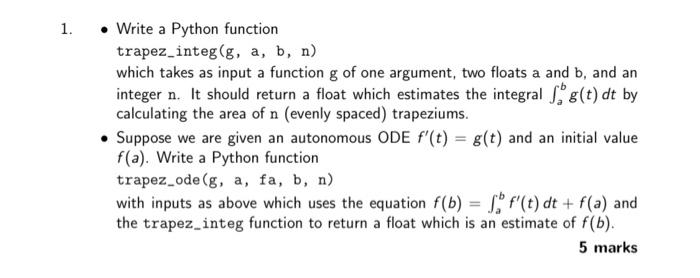 1. • Write a Python function

trapez_integ(g, a, b, n)

which takes as input a function g of one argument, two floats a and b, and an integer n. It should return a float which estimates the integral $\int_a^b g(t)\,dt$ by calculating the area of n (evenly spaced) trapeziums.

• Suppose we are given an autonomous ODE $f'(t) = g(t)$ and an initial value $f(a)$. Write a Python function

trapez_ode(g, a, fa, b, n)

with inputs as above which uses the equation $f(b) = \int_a^b f'(t)\,dt + f(a)$ and the trapez_integ function to return a float which is an estimate of $f(b)$.

5 marks